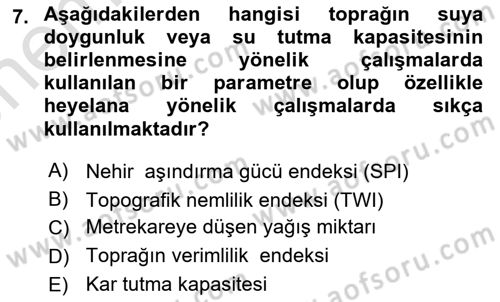 7. Aşağıdakilerden hangisi toprağın suya doygunluk veya su tutma kapasitesinin belirlenmesine yönelik çalışmalarda kullanılan bir parametre olup özellikle heyelana yönelik çalışmalarda sıkça kullanılmaktadır?

A) Nehir aşındırma gücü endeksi (SPI)
B) Topografik nemlilik endeksi (TWI)
C) Metrekareye düşen yağış miktarı
D) Toprağın verimlilik endeksi
E) Kar tutma kapasitesi

www.aofsoru.com